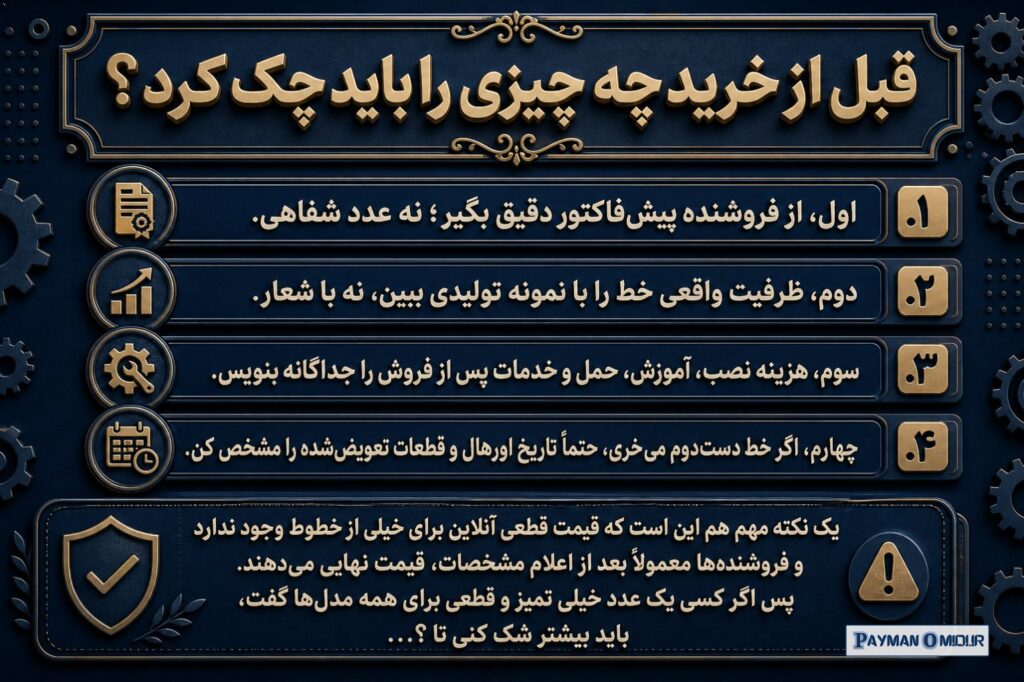 قبل از خرید چه چیزی را باید چک کرد؟

۱. اول، از فروشنده پیش‌فاکتور دقیق بگیر؛ نه عدد شفاهی.

۲. دوم، ظرفیت واقعی خط را با نمونه تولیدی ببین، نه با شعار.

۳. سوم، هزینه نصب، آموزش، حمل و خدمات پس از فروش را جداگانه بنویس.

۴. چهارم، اگر خط دست‌دوم می‌خری، حتماً تاریخ اورهال و قطعات تعویض‌شده را مشخص کن.

یک نکته مهم هم این است که قیمت قطعی آنلاین برای خیلی از خطوط وجود ندارد و فروشنده‌ها معمولاً بعد از اعلام مشخصات، قیمت نهایی می‌دهند.
پس اگر کسی یک عدد خیلی تمیز و قطعی برای همه مدل‌ها گفت، باید بیشتر شک کنی تا ؟...

PAYMAN OMIDUR